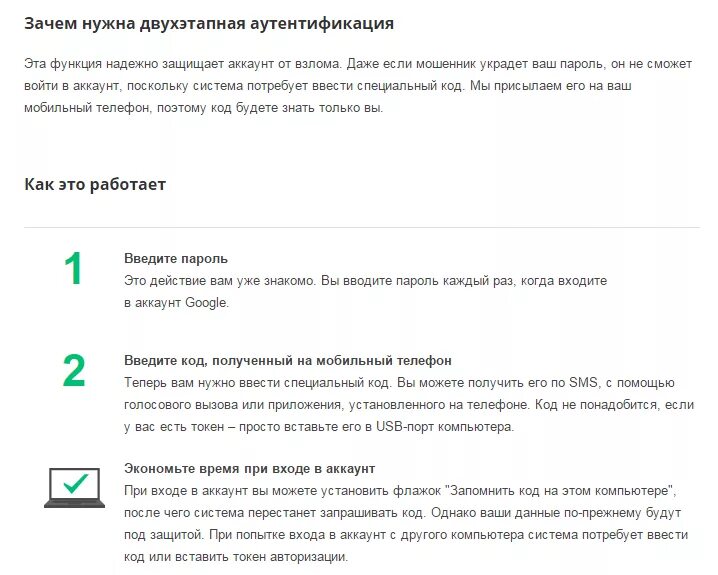 Зачем нужна двухэтапная аутентификация

Эта функция надежно защищает аккаунт от взлома. Даже если мошенник украдет ваш пароль, он не сможет войти в аккаунт, поскольку система потребует ввести специальный код. Мы присылаем его на ваш мобильный телефон, поэтому код будете знать только вы.

Как это работает

1

Введите пароль
Это действие вам уже знакомо. Вы вводите пароль каждый раз, когда входите в аккаунт Google.

2

Введите код, полученный на мобильный телефон
Теперь вам нужно ввести специальный код. Вы можете получить его по SMS, с помощью голосового вызова или приложения, установленного на телефоне. Код не понадобится, если у вас есть токен – просто вставьте его в USB-порт компьютера.

Экономьте время при входе в аккаунт
При входе в аккаунт вы можете установить флажок "Запомнить код на этом компьютере", после чего система перестанет запрашивать код. Однако ваши данные по-прежнему будут под защитой. При попытке входа в аккаунт с другого компьютера система потребует ввести код или вставить токен авторизации.